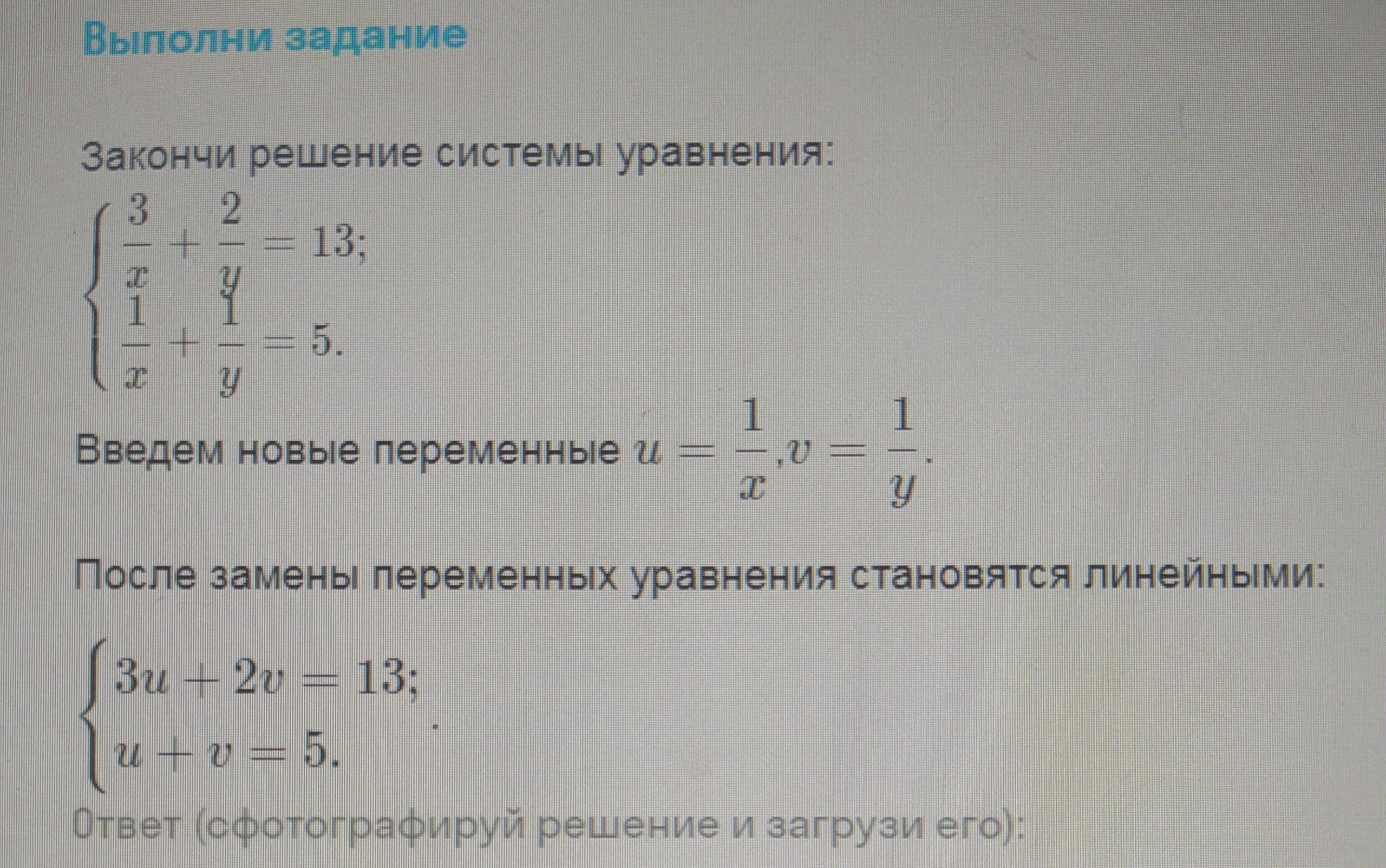 Выполни задание

Закончи решение системы уравнения:

$\begin{cases} \frac{3}{x} + \frac{2}{y} = 13; \\ \frac{1}{x} + \frac{1}{y} = 5. \end{cases}$

Введем новые переменные $u = \frac{1}{x}, v = \frac{1}{y}$.

После замены переменных уравнения становятся линейными:

$\begin{cases} 3u + 2v = 13; \\ u + v = 5. \end{cases}$.

Ответ (сфотографируй решение и загрузи его):